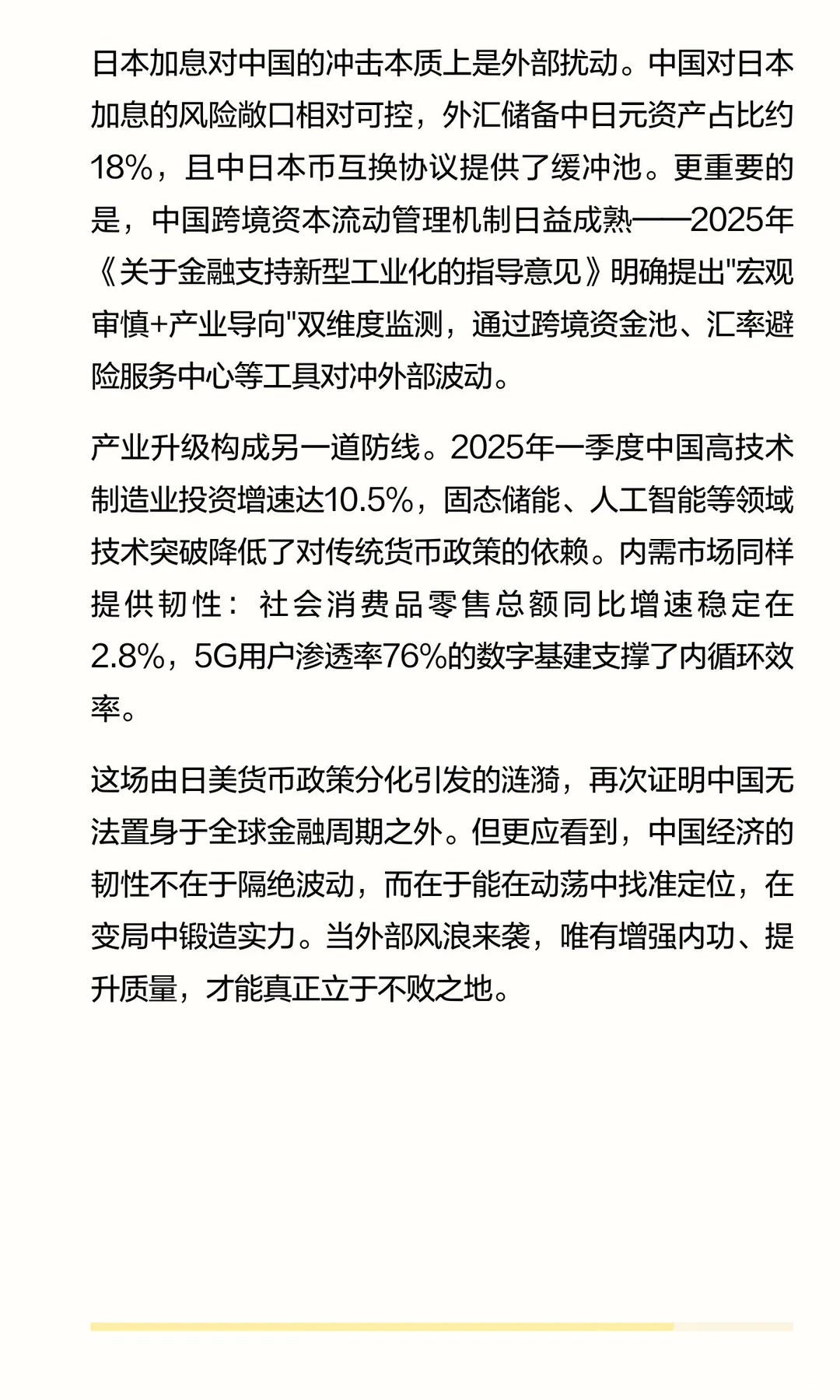 日本加息对中国的冲击本质上是外部扰动。中国对日本加息的风险敞口相对可控，外汇储备中日元资产占比约18%，且中日本币互换协议提供了缓冲池。更重要的是，中国跨境资本流动管理机制日益成熟——2025年《关于金融支持新型工业化的指导意见》明确提出"宏观审慎+产业导向"双维度监测，通过跨境资金池、汇率避险服务中心等工具对冲外部波动。

产业升级构成另一道防线。2025年一季度中国高技术制造业投资增速达10.5%，固态储能、人工智能等领域技术突破降低了对传统货币政策的依赖。内需市场同样提供韧性：社会消费品零售总额同比增速稳定在2.8%，5G用户渗透率76%的数字基建支撑了内循环效率。

这场由日美货币政策分化引发的涟漪，再次证明中国无法置身于全球金融周期之外。但更应看到，中国经济的韧性不在于隔绝波动，而在于能在动荡中找准定位，在变局中锻造实力。当外部风浪来袭，唯有增强内功、提升质量，才能真正立于不败之地。